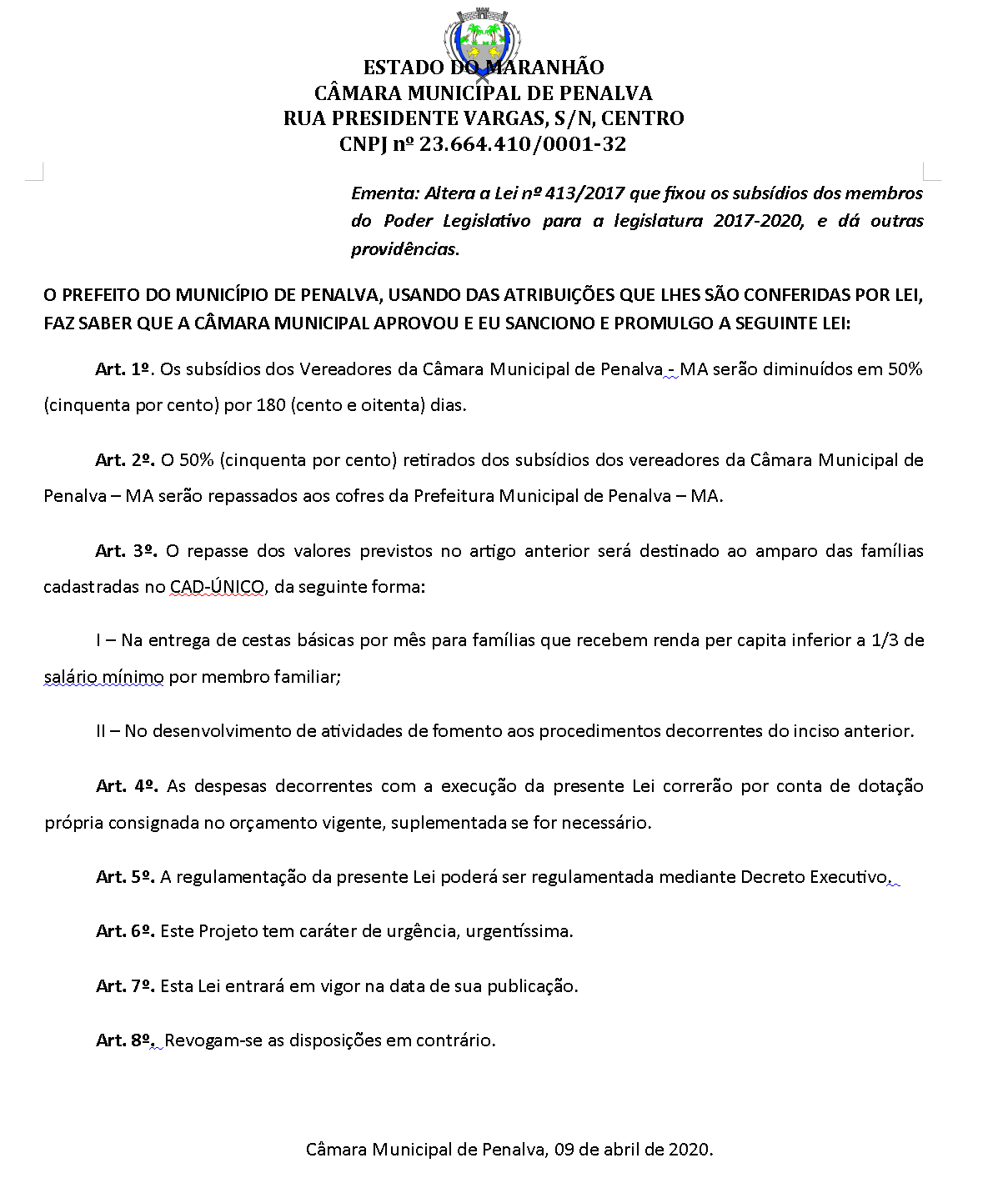 ESTADO DO MARANHÃO
CÂMARA MUNICIPAL DE PENALVA
RUA PRESIDENTE VARGAS, S/N, CENTRO
CNPJ nº 23.664.410/0001-32

Ementa: Altera a Lei nº 413/2017 que fixou os subsídios dos membros do Poder Legislativo para a legislatura 2017-2020, e dá outras providências.

O PREFEITO DO MUNICÍPIO DE PENALVA, USANDO DAS ATRIBUIÇÕES QUE LHES SÃO CONFERIDAS POR LEI, FAZ SABER QUE A CÂMARA MUNICIPAL APROVOU E EU SANCIONO E PROMULGO A SEGUINTE LEI:

Art. 1º. Os subsídios dos Vereadores da Câmara Municipal de Penalva - MA serão diminuídos em 50% (cinquenta por cento) por 180 (cento e oitenta) dias.

Art. 2º. O 50% (cinquenta por cento) retirados dos subsídios dos vereadores da Câmara Municipal de Penalva – MA serão repassados aos cofres da Prefeitura Municipal de Penalva – MA.

Art. 3º. O repasse dos valores previstos no artigo anterior será destinado ao amparo das famílias cadastradas no CAD-ÚNICO, da seguinte forma:

I – Na entrega de cestas básicas por mês para famílias que recebem renda per capita inferior a 1/3 de salário mínimo por membro familiar;

II – No desenvolvimento de atividades de fomento aos procedimentos decorrentes do inciso anterior.

Art. 4º. As despesas decorrentes com a execução da presente Lei correrão por conta de dotação própria consignada no orçamento vigente, suplementada se for necessário.

Art. 5º. A regulamentação da presente Lei poderá ser regulamentada mediante Decreto Executivo.

Art. 6º. Este Projeto tem caráter de urgência, urgentíssima.

Art. 7º. Esta Lei entrará em vigor na data de sua publicação.

Art. 8º. Revogam-se as disposições em contrário.

Câmara Municipal de Penalva, 09 de abril de 2020.